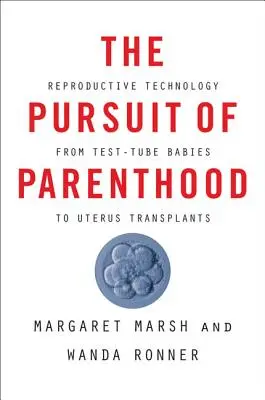 THE
REPRODUCTIVE TECHNOLOGY
PURSUIT OF
FROM TEST-TUBE BABIES
PARENTHOOD
TO UTERUS TRANSPLANTS

MARGARET MARSH AND
WANDA RONNER